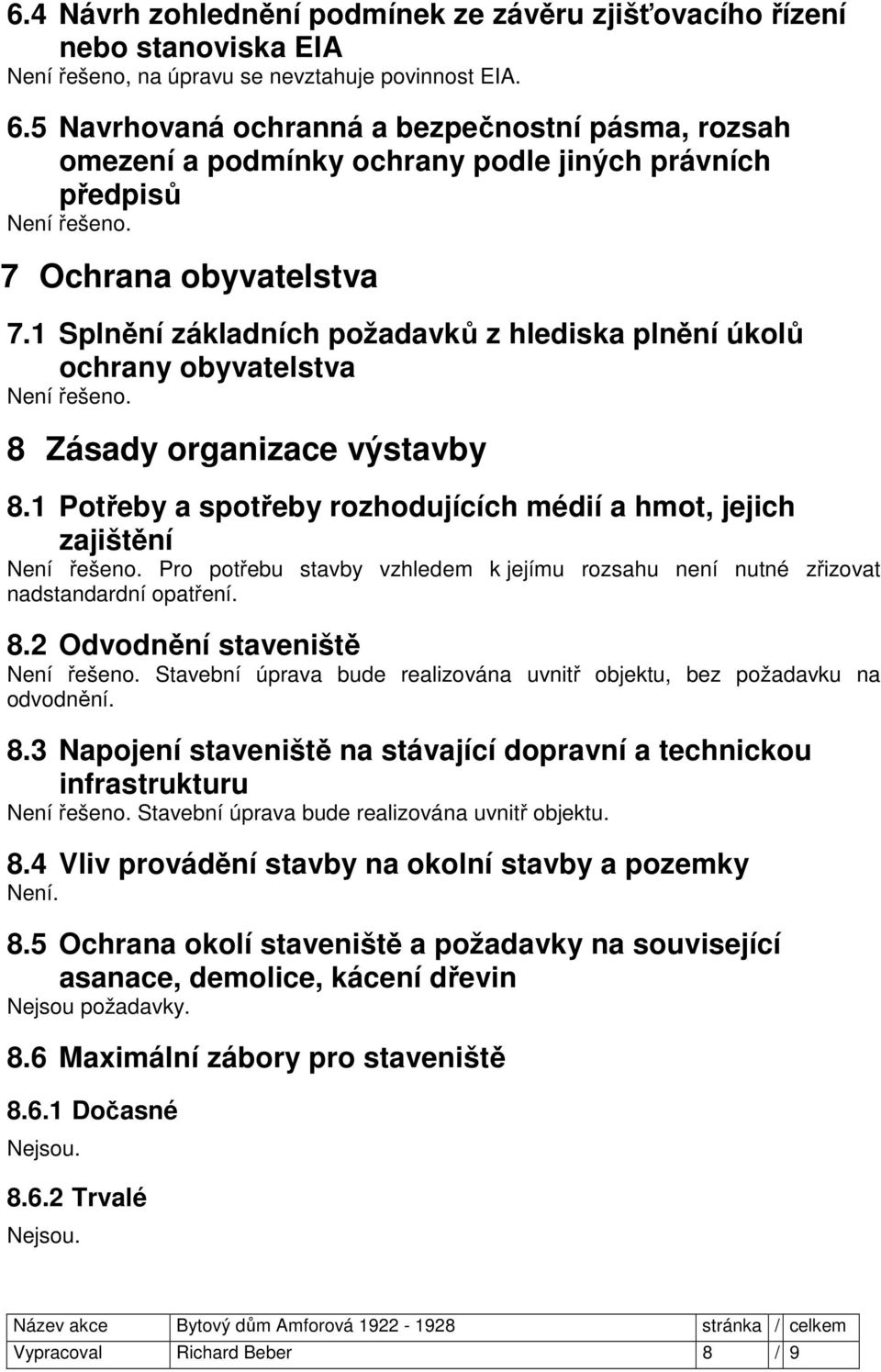 6.4 Návrh zohlednění podmínek ze závěru zjišťovacího řízení nebo stanoviska EIA
Není řešeno, na úpravu se nevztahuje povinnost EIA.

6.5 Navrhovaná ochranná a bezpečnostní pásma, rozsah omezení a podmínky ochrany podle jiných právních předpisů
Není řešeno.

7 Ochrana obyvatelstva

7.1 Splnění základních požadavků z hlediska plnění úkolů ochrany obyvatelstva
Není řešeno.

8 Zásady organizace výstavby

8.1 Potřeby a spotřeby rozhodujících médií a hmot, jejich zajištění
Není řešeno. Pro potřebu stavby vzhledem k jejímu rozsahu není nutné zřizovat nadstandardní opatření.

8.2 Odvodnění staveniště
Není řešeno. Stavební úprava bude realizována uvnitř objektu, bez požadavku na odvodnění.

8.3 Napojení staveniště na stávající dopravní a technickou infrastrukturu
Není řešeno. Stavební úprava bude realizována uvnitř objektu.

8.4 Vliv provádění stavby na okolní stavby a pozemky
Není.

8.5 Ochrana okolí staveniště a požadavky na související asanace, demolice, kácení dřevin
Nejsou požadavky.

8.6 Maximální zábory pro staveniště

8.6.1 Dočasné
Nejsou.

8.6.2 Trvalé
Nejsou.

| Název akce | Bytový dům Amforová 1922 - 1928 | stránka | / | celkem |
|---|---|---|---|---|
| Vypracoval | Richard Beber | 8 | / | 9 |